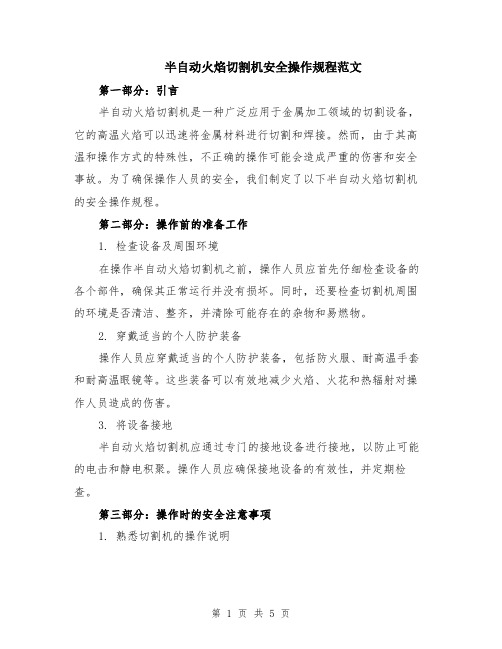 半自动火焰切割机安全操作规程范文

第一部分：引言

半自动火焰切割机是一种广泛应用于金属加工领域的切割设备，它的高温火焰可以迅速将金属材料进行切割和焊接。然而，由于其高温和操作方式的特殊性，不正确的操作可能会造成严重的伤害和安全事故。为了确保操作人员的安全，我们制定了以下半自动火焰切割机的安全操作规程。

第二部分：操作前的准备工作

1. 检查设备及周围环境

在操作半自动火焰切割机之前，操作人员应首先仔细检查设备的各个部件，确保其正常运行并没有损坏。同时，还要检查切割机周围的环境是否清洁、整齐，并清除可能存在的杂物和易燃物。

2. 穿戴适当的个人防护装备

操作人员应穿戴适当的个人防护装备，包括防火服、耐高温手套和耐高温眼镜等。这些装备可以有效地减少火焰、火花和热辐射对操作人员造成的伤害。

3. 将设备接地

半自动火焰切割机应通过专门的接地设备进行接地，以防止可能的电击和静电积聚。操作人员应确保接地设备的有效性，并定期检查。

第三部分：操作时的安全注意事项

1. 熟悉切割机的操作说明

第 1 页 共 5 页